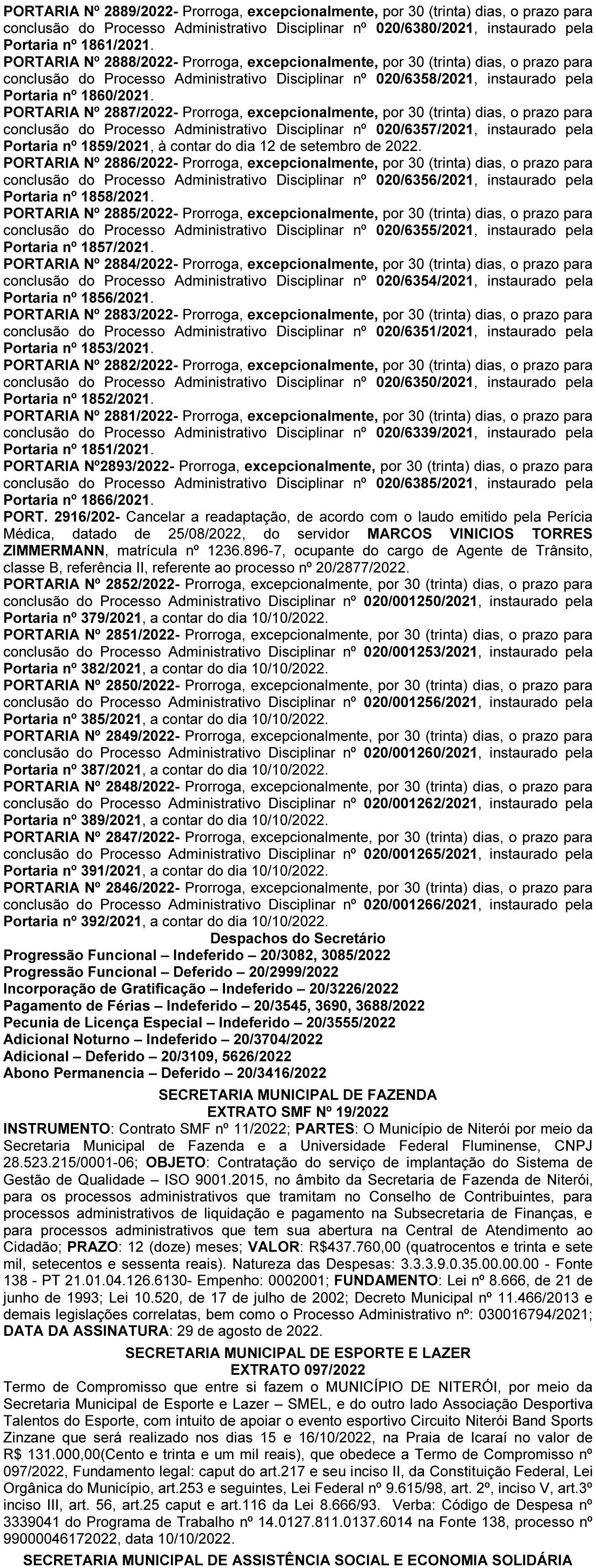 PORTARIA Nº 2889/2022- Prorroga, excepcionalmente, por 30 (trinta) dias, o prazo para conclusão do Processo Administrativo Disciplinar nº 020/6380/2021, instaurado pela Portaria nº 1861/2021.
PORTARIA Nº 2888/2022- Prorroga, excepcionalmente, por 30 (trinta) dias, o prazo para conclusão do Processo Administrativo Disciplinar nº 020/6358/2021, instaurado pela Portaria nº 1860/2021.
PORTARIA Nº 2887/2022- Prorroga, excepcionalmente, por 30 (trinta) dias, o prazo para conclusão do Processo Administrativo Disciplinar nº 020/6357/2021, instaurado pela Portaria nº 1859/2021, à contar do dia 12 de setembro de 2022.
PORTARIA Nº 2886/2022- Prorroga, excepcionalmente, por 30 (trinta) dias, o prazo para conclusão do Processo Administrativo Disciplinar nº 020/6356/2021, instaurado pela Portaria nº 1858/2021.
PORTARIA Nº 2885/2022- Prorroga, excepcionalmente, por 30 (trinta) dias, o prazo para conclusão do Processo Administrativo Disciplinar nº 020/6355/2021, instaurado pela Portaria nº 1857/2021.
PORTARIA Nº 2884/2022- Prorroga, excepcionalmente, por 30 (trinta) dias, o prazo para conclusão do Processo Administrativo Disciplinar nº 020/6354/2021, instaurado pela Portaria nº 1856/2021.
PORTARIA Nº 2883/2022- Prorroga, excepcionalmente, por 30 (trinta) dias, o prazo para conclusão do Processo Administrativo Disciplinar nº 020/6351/2021, instaurado pela Portaria nº 1853/2021.
PORTARIA Nº 2882/2022- Prorroga, excepcionalmente, por 30 (trinta) dias, o prazo para conclusão do Processo Administrativo Disciplinar nº 020/6350/2021, instaurado pela Portaria nº 1852/2021.
PORTARIA Nº 2881/2022- Prorroga, excepcionalmente, por 30 (trinta) dias, o prazo para conclusão do Processo Administrativo Disciplinar nº 020/6339/2021, instaurado pela Portaria nº 1851/2021.
PORTARIA Nº2893/2022- Prorroga, excepcionalmente, por 30 (trinta) dias, o prazo para conclusão do Processo Administrativo Disciplinar nº 020/6385/2021, instaurado pela Portaria nº 1866/2021.
PORT. 2916/202- Cancelar a readaptação, de acordo com o laudo emitido pela Perícia Médica, datado de 25/08/2022, do servidor MARCOS VINICIOS TORRES ZIMMERMANN, matrícula nº 1236.896-7, ocupante do cargo de Agente de Trânsito, classe B, referência II, referente ao processo nº 20/2877/2022.
PORTARIA Nº 2852/2022- Prorroga, excepcionalmente, por 30 (trinta) dias, o prazo para conclusão do Processo Administrativo Disciplinar nº 020/001250/2021, instaurado pela Portaria nº 379/2021, a contar do dia 10/10/2022.
PORTARIA Nº 2851/2022- Prorroga, excepcionalmente, por 30 (trinta) dias, o prazo para conclusão do Processo Administrativo Disciplinar nº 020/001253/2021, instaurado pela Portaria nº 382/2021, a contar do dia 10/10/2022.
PORTARIA Nº 2850/2022- Prorroga, excepcionalmente, por 30 (trinta) dias, o prazo para conclusão do Processo Administrativo Disciplinar nº 020/001256/2021, instaurado pela Portaria nº 385/2021, a contar do dia 10/10/2022.
PORTARIA Nº 2849/2022- Prorroga, excepcionalmente, por 30 (trinta) dias, o prazo para conclusão do Processo Administrativo Disciplinar nº 020/001260/2021, instaurado pela Portaria nº 387/2021, a contar do dia 10/10/2022.
PORTARIA Nº 2848/2022- Prorroga, excepcionalmente, por 30 (trinta) dias, o prazo para conclusão do Processo Administrativo Disciplinar nº 020/001262/2021, instaurado pela Portaria nº 389/2021, a contar do dia 10/10/2022.
PORTARIA Nº 2847/2022- Prorroga, excepcionalmente, por 30 (trinta) dias, o prazo para conclusão do Processo Administrativo Disciplinar nº 020/001265/2021, instaurado pela Portaria nº 391/2021, a contar do dia 10/10/2022.
PORTARIA Nº 2846/2022- Prorroga, excepcionalmente, por 30 (trinta) dias, o prazo para conclusão do Processo Administrativo Disciplinar nº 020/001266/2021, instaurado pela Portaria nº 392/2021, a contar do dia 10/10/2022.
Despachos do Secretário
Progressão Funcional – Indeferido – 20/3082, 3085/2022
Progressão Funcional – Deferido – 20/2999/2022
Incorporação de Gratificação – Indeferido – 20/3226/2022
Pagamento de Férias – Indeferido – 20/3545, 3690, 3688/2022
Pecunia de Licença Especial – Indeferido – 20/3555/2022
Adicional Noturno – Indeferido – 20/3704/2022
Adicional – Deferido – 20/3109, 5626/2022
Abono Permanencia – Deferido – 20/3416/2022
SECRETARIA MUNICIPAL DE FAZENDA
EXTRATO SMF Nº 19/2022
INSTRUMENTO: Contrato SMF nº 11/2022; PARTES: O Município de Niterói por meio da Secretaria Municipal de Fazenda e a Universidade Federal Fluminense, CNPJ 28.523.215/0001-06; OBJETO: Contratação do serviço de implantação do Sistema de Gestão de Qualidade – ISO 9001.2015, no âmbito da Secretaria de Fazenda de Niterói, para os processos administrativos que tramitam no Conselho de Contribuintes, para processos administrativos de liquidação e pagamento na Subsecretaria de Finanças, e para processos administrativos que tem sua abertura na Central de Atendimento ao Cidadão; PRAZO: 12 (doze) meses; VALOR: R$437.760,00 (quatrocentos e trinta e sete mil, setecentos e sessenta reais). Natureza das Despesas: 3.3.3.9.0.35.00.00.00 - Fonte 138 - PT 21.01.04.126.6130- Empenho: 0002001; FUNDAMENTO: Lei nº 8.666, de 21 de junho de 1993; Lei 10.520, de 17 de julho de 2002; Decreto Municipal nº 11.466/2013 e demais legislações correlatas, bem como o Processo Administrativo nº: 030016794/2021; DATA DA ASSINATURA: 29 de agosto de 2022.
SECRETARIA MUNICIPAL DE ESPORTE E LAZER
EXTRATO 097/2022
Termo de Compromisso que entre si fazem o MUNICÍPIO DE NITERÓI, por meio da Secretaria Municipal de Esporte e Lazer – SMEL, e do outro lado Associação Desportiva Talentos do Esporte, com intuito de apoiar o evento esportivo Circuito Niterói Band Sports Zinzane que será realizado nos dias 15 e 16/10/2022, na Praia de Icaraí no valor de R$ 131.000,00(Cento e trinta e um mil reais), que obedece a Termo de Compromisso nº 097/2022, Fundamento legal: caput do art.217 e seu inciso II, da Constituição Federal, Lei Orgânica do Município, art.253 e seguintes, Lei Federal nº 9.615/98, art. 2º, inciso V, art.3º inciso III, art. 56, art.25 caput e art.116 da Lei 8.666/93. Verba: Código de Despesa nº 3339041 do Programa de Trabalho nº 14.0127.811.0137.6014 na Fonte 138, processo nº 99000046172022, data 10/10/2022.
SECRETARIA MUNICIPAL DE ASSISTÊNCIA SOCIAL E ECONOMIA SOLIDÁRIA